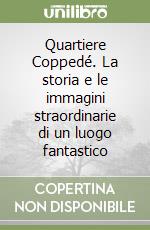 unilibro

Quartiere Coppedé. La storia e le immagini straordinarie di un luogo fantastico

COPERTINA NON DISPONIBILE